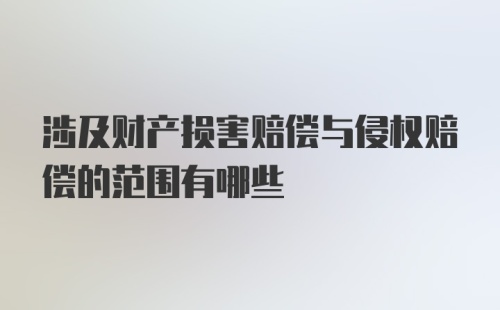 涉及财产损害赔偿与侵权赔偿的范围有哪些